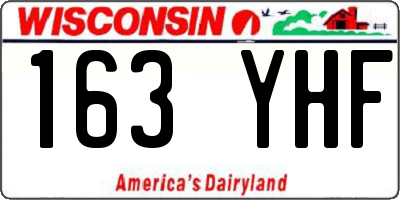 WISCONSIN

163 YHF

America's Dairyland